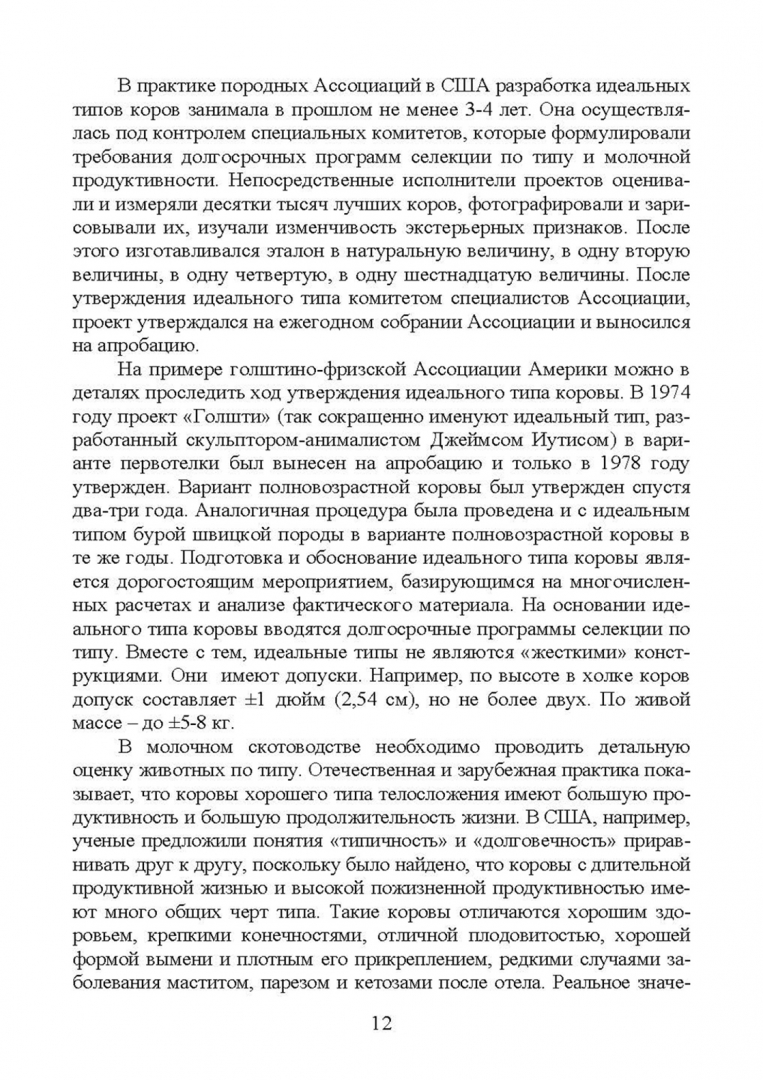 В практике породных Ассоциаций в США разработка идеальных типов коров занимала в прошлом не менее 3-4 лет. Она осуществлялась под контролем специальных комитетов, которые формулировали требования долгосрочных программ селекции по типу и молочной продуктивности. Непосредственные исполнители проектов оценивали и измеряли десятки тысяч лучших коров, фотографировали и зарисовывали их, изучали изменчивость экстерьерных признаков. После этого изготавливался эталон в натуральную величину, в одну вторую величины, в одну четвертую, в одну шестнадцатую величины. После утверждения идеального типа комитетом специалистов Ассоциации, проект утверждался на ежегодном собрании Ассоциации и выносился на апробацию.

На примере голштино-фризской Ассоциации Америки можно в деталях проследить ход утверждения идеального типа коровы. В 1974 году проект «Голшти» (так сокращенно именуют идеальный тип, разработанный скульптором-анималистом Джеймсом Иутисом) в варианте первотелки был вынесен на апробацию и только в 1978 году утвержден. Вариант полновозрастной коровы был утвержден спустя два-три года. Аналогичная процедура была проведена и с идеальным типом бурой швицкой породы в варианте полновозрастной коровы в те же годы. Подготовка и обоснование идеального типа коровы является дорогостоящим мероприятием, базирующимся на многочисленных расчетах и анализе фактического материала. На основании идеального типа коровы вводятся долгосрочные программы селекции по типу. Вместе с тем, идеальные типы не являются «жесткими» конструкциями. Они имеют допуски. Например, по высоте в холке коров допуск составляет ±1 дюйм (2,54 см), но не более двух. По живой массе – до ±5-8 кг.

В молочном скотоводстве необходимо проводить детальную оценку животных по типу. Отечественная и зарубежная практика показывает, что коровы хорошего типа телосложения имеют большую продуктивность и большую продолжительность жизни. В США, например, ученые предложили понятия «типичность» и «долговечность» приравнивать друг к другу, поскольку было найдено, что коровы с длительной продуктивной жизнью и высокой пожизненной продуктивностью имеют много общих черт типа. Такие коровы отличаются хорошим здоровьем, крепкими конечностями, отличной плодовитостью, хорошей формой вымени и плотным его прикреплением, редкими случаями заболевания маститом, парезом и кетозами после отела. Реальное значе-

12